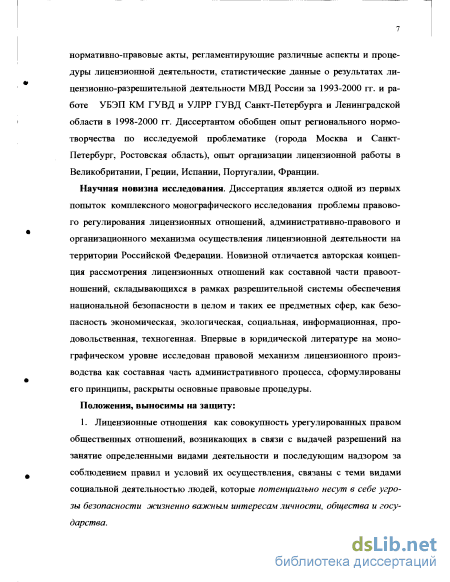 7

нормативно-правовые акты, регламентирующие различные аспекты и процедуры лицензионной деятельности, статистические данные о результатах лицензионно-разрешительной деятельности МВД России за 1993-2000 гг. и работе УБЭП КМ ГУВД и УЛРР ГУВД Санкт-Петербурга и Ленинградской области в 1998-2000 гг. Диссертантом обобщен опыт регионального нормотворчества по исследуемой проблематике (города Москва и Санкт-Петербург, Ростовская область), опыт организации лицензионной работы в Великобритании, Греции, Испании, Португалии, Франции.

Научная новизна исследования. Диссертация является одной из первых попыток комплексного монографического исследования проблемы правового регулирования лицензионных отношений, административно-правового и организационного механизма осуществления лицензионной деятельности на территории Российской Федерации. Новизной отличается авторская концепция рассмотрения лицензионных отношений как составной части правоотношений, складывающихся в рамках разрешительной системы обеспечения национальной безопасности в целом и таких ее предметных сфер, как безопасность экономическая, экологическая, социальная, информационная, продовольственная, техногенная. Впервые в юридической литературе на монографическом уровне исследован правовой механизм лицензионного производства как составная часть административного процесса, сформулированы его принципы, раскрыты основные правовые процедуры.

Положения, выносимы на защиту:

1. Лицензионные отношения как совокупность урегулированных правом общественных отношений, возникающих в связи с выдачей разрешений на занятие определенными видами деятельности и последующим надзором за соблюдением правил и условий их осуществления, связаны с теми видами социальной деятельностью людей, которые потенциально несут в себе угрозы безопасности жизненно важным интересам личности, общества и государства.

dsLib.net
библиотека диссертаций